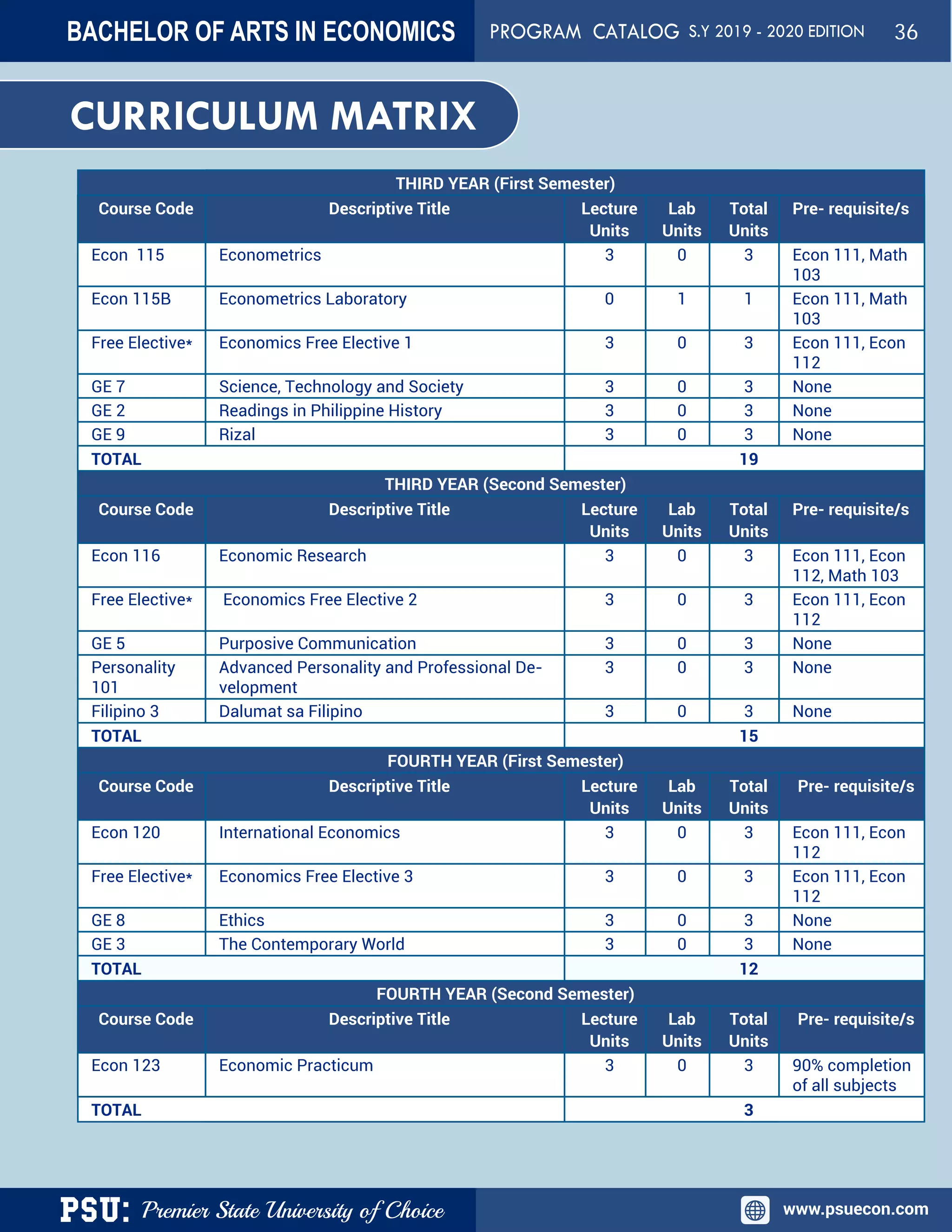 BACHELOR OF ARTS IN ECONOMICS PROGRAM CATALOG S.Y 2019 - 2020 EDITION 36

CURRICULUM MATRIX

THIRD YEAR (First Semester)

| Course Code | Descriptive Title | Lecture Units | Lab Units | Total Units | Pre- requisite/s |
|---|---|---|---|---|---|
| Econ 115 | Econometrics | 3 | 0 | 3 | Econ 111, Math 103 |
| Econ 115B | Econometrics Laboratory | 0 | 1 | 1 | Econ 111, Math 103 |
| Free Elective* | Economics Free Elective 1 | 3 | 0 | 3 | Econ 111, Econ 112 |
| GE 7 | Science, Technology and Society | 3 | 0 | 3 | None |
| GE 2 | Readings in Philippine History | 3 | 0 | 3 | None |
| GE 9 | Rizal | 3 | 0 | 3 | None |
| TOTAL | | | | 19 | |

THIRD YEAR (Second Semester)

| Course Code | Descriptive Title | Lecture Units | Lab Units | Total Units | Pre- requisite/s |
|---|---|---|---|---|---|
| Econ 116 | Economic Research | 3 | 0 | 3 | Econ 111, Econ 112, Math 103 |
| Free Elective* | Economics Free Elective 2 | 3 | 0 | 3 | Econ 111, Econ 112 |
| GE 5 | Purposive Communication | 3 | 0 | 3 | None |
| Personality 101 | Advanced Personality and Professional Development | 3 | 0 | 3 | None |
| Filipino 3 | Dalumat sa Filipino | 3 | 0 | 3 | None |
| TOTAL | | | | 15 | |

FOURTH YEAR (First Semester)

| Course Code | Descriptive Title | Lecture Units | Lab Units | Total Units | Pre- requisite/s |
|---|---|---|---|---|---|
| Econ 120 | International Economics | 3 | 0 | 3 | Econ 111, Econ 112 |
| Free Elective* | Economics Free Elective 3 | 3 | 0 | 3 | Econ 111, Econ 112 |
| GE 8 | Ethics | 3 | 0 | 3 | None |
| GE 3 | The Contemporary World | 3 | 0 | 3 | None |
| TOTAL | | | | 12 | |

FOURTH YEAR (Second Semester)

| Course Code | Descriptive Title | Lecture Units | Lab Units | Total Units | Pre- requisite/s |
|---|---|---|---|---|---|
| Econ 123 | Economic Practicum | 3 | 0 | 3 | 90% completion of all subjects |
| TOTAL | | | | 3 | |

PSU: Premier State University of Choice www.psuecon.com